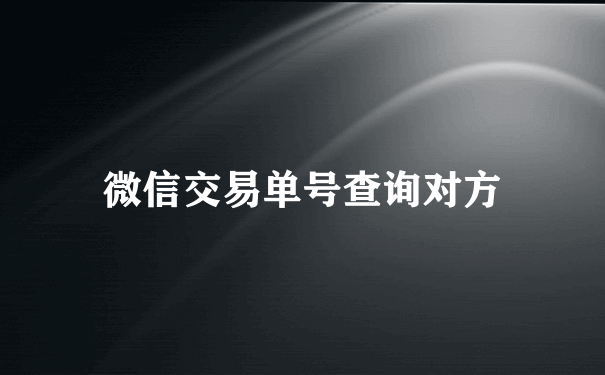 微信交易单号查询对方